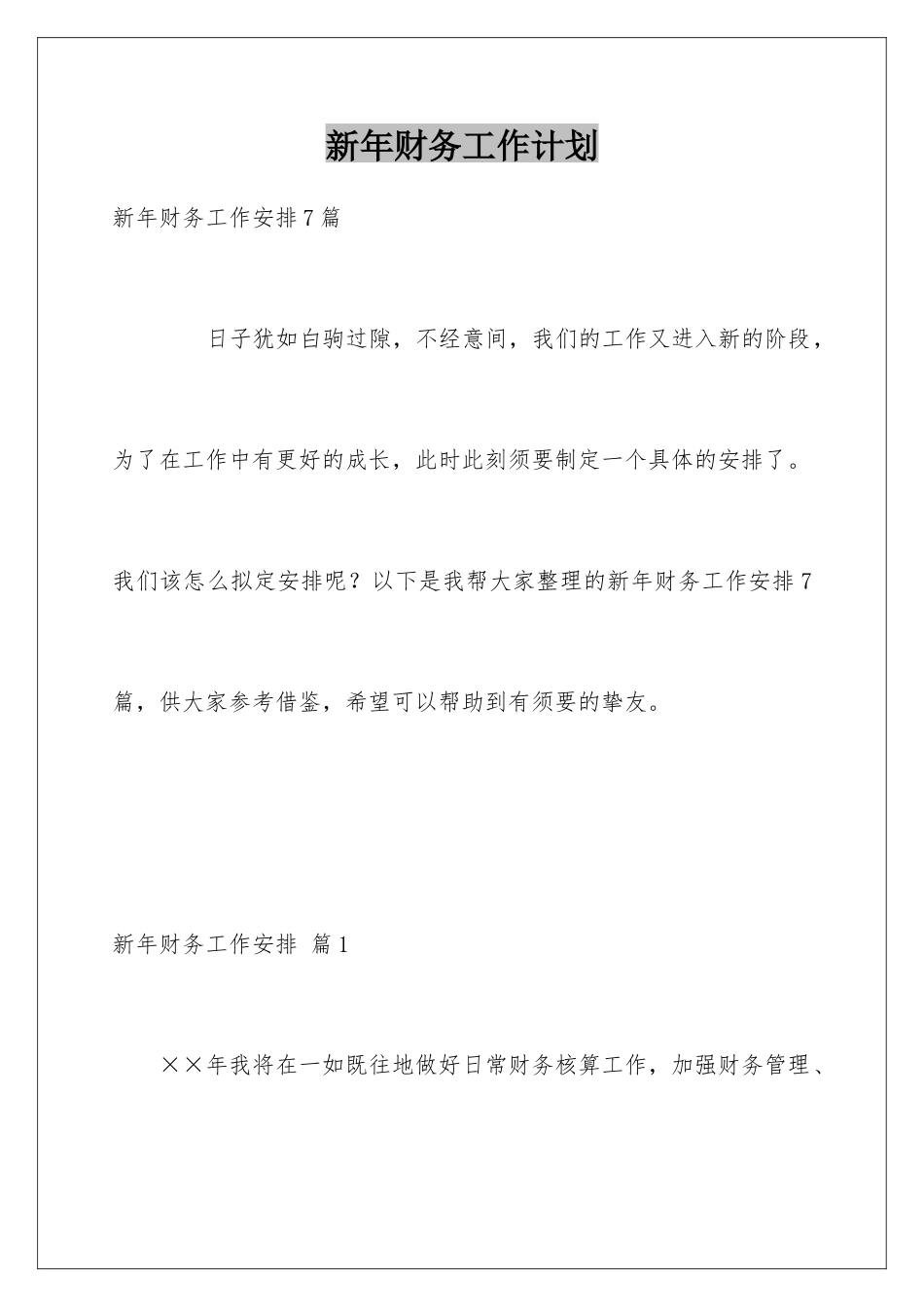 新年财务工作计划

新年财务工作安排7篇

日子犹如白驹过隙，不经意间，我们的工作又进入新的阶段，为了在工作中有更好的成长，此时此刻须要制定一个具体的安排了。我们该怎么拟定安排呢？以下是我帮大家整理的新年财务工作安排7篇，供大家参考借鉴，希望可以帮助到有须要的挚友。

新年财务工作安排 篇1

××年我将在一如既往地做好日常财务核算工作，加强财务管理、